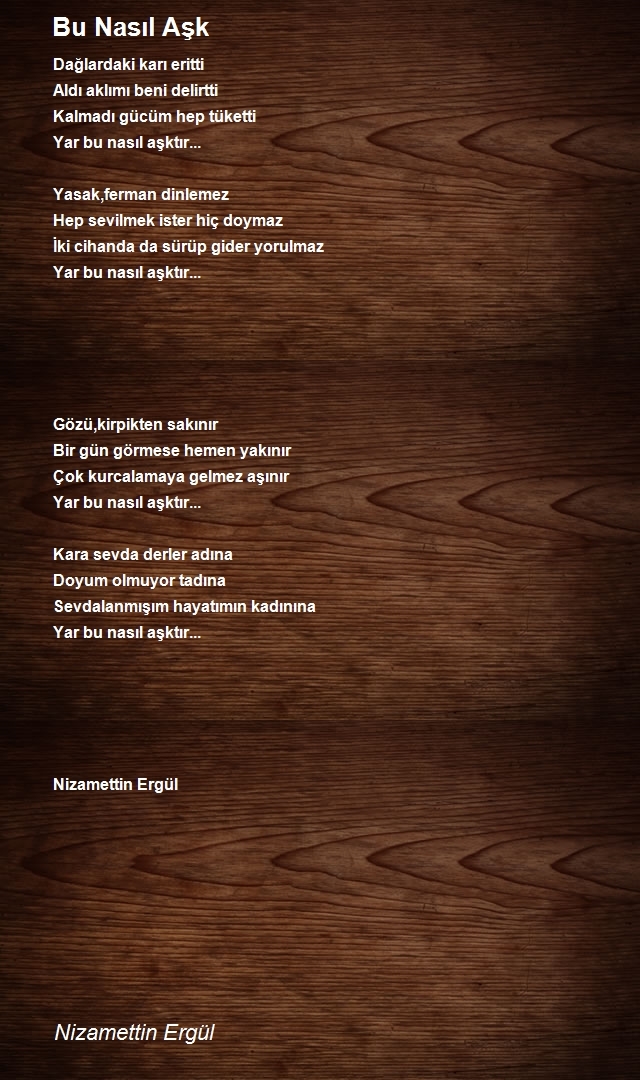 Bu Nasıl Aşk

Dağlardaki karı eritti
Aldı aklımı beni delirtti
Kalmadı gücüm hep tüketti
Yar bu nasıl aşktır...

Yasak,ferman dinlemez
Hep sevilmek ister hiç doymaz
İki cihanda da sürüp gider yorulmaz
Yar bu nasıl aşktır...

Gözü,kirpikten sakınır
Bir gün görmese hemen yakınır
Çok kurcalamaya gelmez aşınır
Yar bu nasıl aşktır...

Kara sevda derler adına
Doyum olmuyor tadına
Sevdalanmışım hayatımın kadınına
Yar bu nasıl aşktır...

Nizamettin Ergül

Nizamettin Ergül